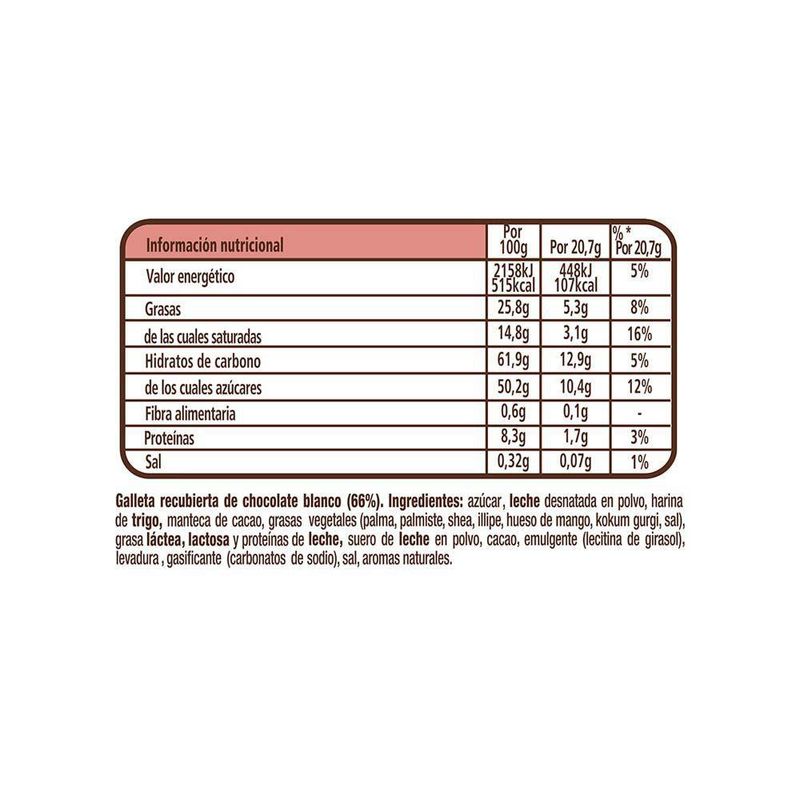 | Información nutricional | Por 100g | Por 20,7g | % * Por 20,7g |
|---|---|---|---|
| Valor energético | 2158kJ 515kcal | 448kJ 107kcal | 5% |
| Grasas | 25,8g | 5,3g | 8% |
| de las cuales saturadas | 14,8g | 3,1g | 16% |
| Hidratos de carbono | 61,9g | 12,9g | 5% |
| de los cuales azúcares | 50,2g | 10,4g | 12% |
| Fibra alimentaria | 0,6g | 0,1g | - |
| Proteínas | 8,3g | 1,7g | 3% |
| Sal | 0,32g | 0,07g | 1% |

Galleta recubierta de chocolate blanco (66%). Ingredientes: azúcar, leche desnatada en polvo, harina de trigo, manteca de cacao, grasas vegetales (palma, palmiste, shea, illipe, hueso de mango, kokum gurgi, sal), grasa láctea, lactosa y proteínas de leche, suero de leche en polvo, cacao, emulgente (lecitina de girasol), levadura , gasificante (carbonatos de sodio), sal, aromas naturales.